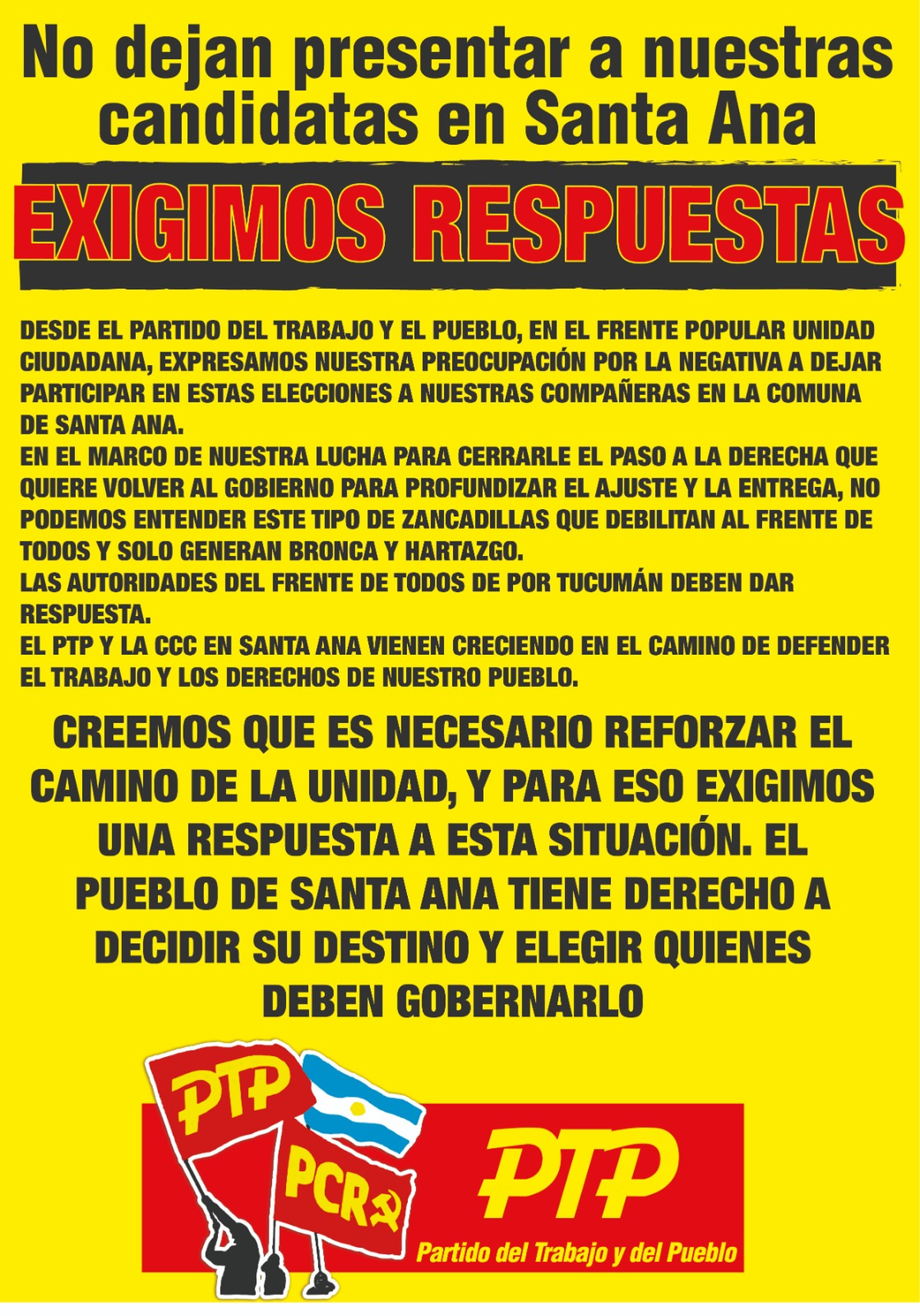 No dejan presentar a nuestras candidatas en Santa Ana

EXIGIMOS RESPUESTAS

DESDE EL PARTIDO DEL TRABAJO Y EL PUEBLO, EN EL FRENTE POPULAR UNIDAD CIUDADANA, EXPRESAMOS NUESTRA PREOCUPACIÓN POR LA NEGATIVA A DEJAR PARTICIPAR EN ESTAS ELECCIONES A NUESTRAS COMPAÑERAS EN LA COMUNA DE SANTA ANA.
EN EL MARCO DE NUESTRA LUCHA PARA CERRARLE EL PASO A LA DERECHA QUE QUIERE VOLVER AL GOBIERNO PARA PROFUNDIZAR EL AJUSTE Y LA ENTREGA, NO PODEMOS ENTENDER ESTE TIPO DE ZANCADILLAS QUE DEBILITAN AL FRENTE DE TODOS Y SOLO GENERAN BRONCA Y HARTAZGO.
LAS AUTORIDADES DEL FRENTE DE TODOS DE POR TUCUMÁN DEBEN DAR RESPUESTA.
EL PTP Y LA CCC EN SANTA ANA VIENEN CRECIENDO EN EL CAMINO DE DEFENDER EL TRABAJO Y LOS DERECHOS DE NUESTRO PUEBLO.

CREEMOS QUE ES NECESARIO REFORZAR EL CAMINO DE LA UNIDAD, Y PARA ESO EXIGIMOS UNA RESPUESTA A ESTA SITUACIÓN. EL PUEBLO DE SANTA ANA TIENE DERECHO A DECIDIR SU DESTINO Y ELEGIR QUIENES DEBEN GOBERNARLO

PTP
PCR
PTP
Partido del Trabajo y del Pueblo